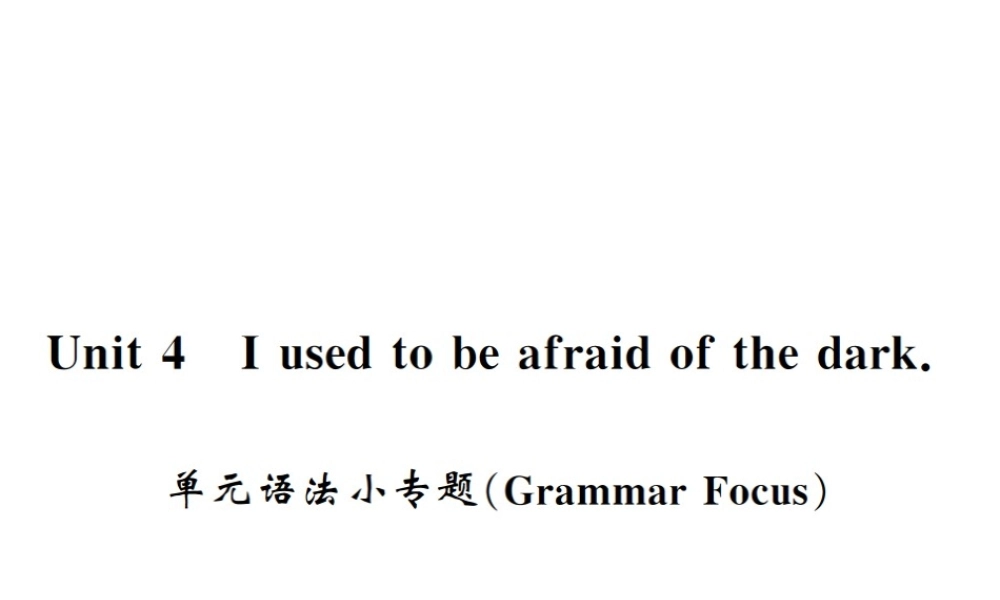 Unit 4 I used to be afraid of the dark.

单元语法小专题(Grammar Focus)